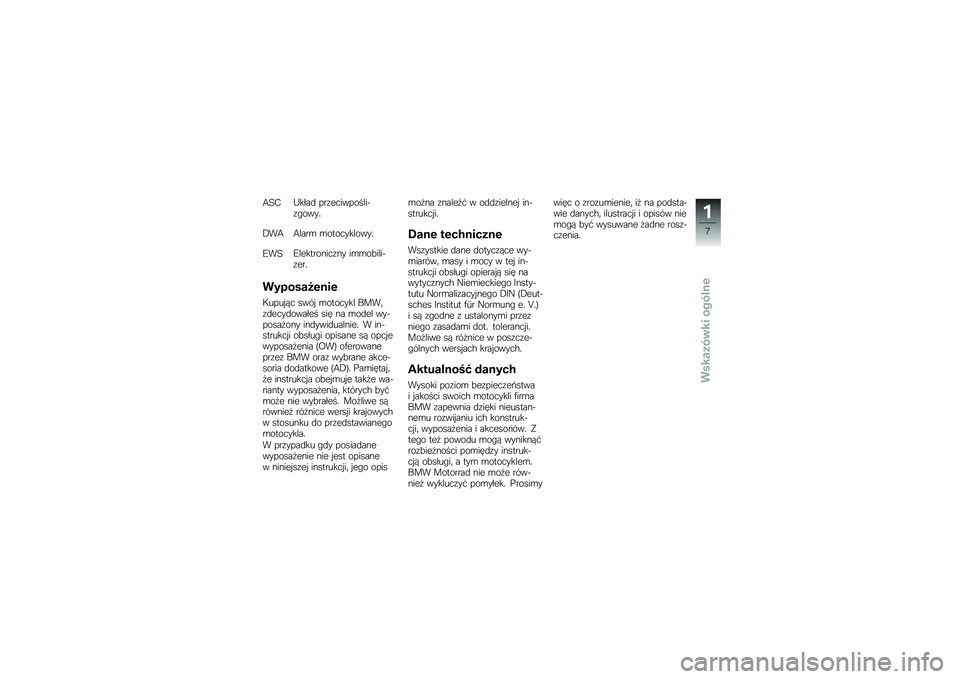 ASC Układ przeciwpoślizgowy.

DWA Alarm motocyklowy.

EWS Elektroniczny immobilizer.

Wyposażenie

Kupując swój motocykl BMW, zdecydowałeś się na model wyposażony indywidualnie. W instrukcji obsługi opisane są opcje wyposażenia (OW) oferowane przez BMW oraz wybrane akcesoria dodatkowe (AD). Pamiętaj, że instrukcja obejmuje także warianty wyposażenia, których być może nie wybrałeś. Możliwe są również różnice wersji krajowych w stosunku do przedstawianego motocykla.
W przypadku gdy posiadane wyposażenie nie jest opisane w niniejszej instrukcji, jego opis można znaleźć w oddzielnej instrukcji.

Dane techniczne

Wszystkie dane dotyczące wymiarów, masy i mocy w tej instrukcji obsługi opierają się na wytycznych Niemieckiego Instytutu Normalizacyjnego DIN (Deutsches Institut für Normung e. V.) i są zgodne z ustalonymi przez niego zasadami dot. tolerancji. Możliwe są różnice w poszczególnych wersjach krajowych.

Aktualność danych

Wysoki poziom bezpieczeństwa i jakości swoich motocykli firma BMW zapewnia dzięki nieustannemu rozwijaniu ich konstrukcji, wyposażenia i akcesoriów. Z tego też powodu mogą wyniknąć rozbieżności pomiędzy instrukcją obsługi, a tym motocyklem. BMW Motorrad nie może również wykluczyć pomyłek. Prosimy więc o zrozumienie, iż na podstawie danych, ilustracji i opisów nie mogą być wysuwane żadne roszczenia.

1
7

Wskazówki ogólne

carmanualsonline.info